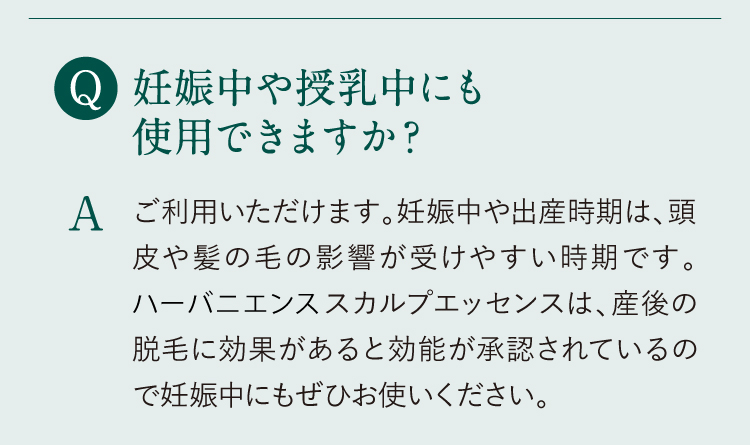 Q 妊娠中や授乳中にも使用できますか？

A ご利用いただけます。妊娠中や出産時期は、頭皮や髪の毛の影響が受けやすい時期です。ハーバニエンス スカルプエッセンスは、産後の脱毛に効果があると効能が承認されているので妊娠中にもぜひお使いください。